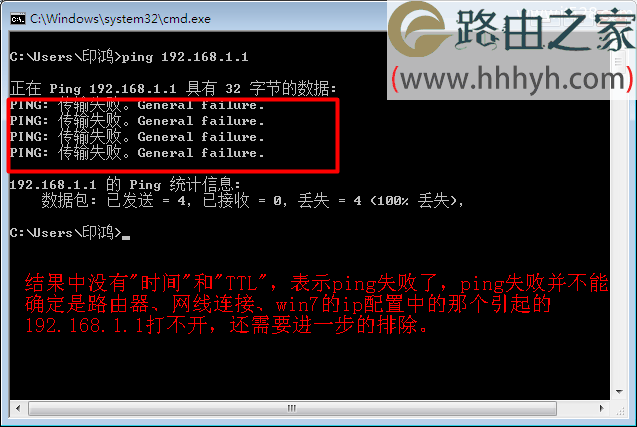 C:\Windows\system32\cmd.exe

路由之家
(www.hhhyh.com)

C:\Users\印鸿>ping 192.168.1.1

正在 Ping 192.168.1.1 具有 32 字节的数据:
PING: 传输失败。General failure.
PING: 传输失败。General failure.
PING: 传输失败。General failure.
PING: 传输失败。General failure.

192.168.1.1 的 Ping 统计信息:
数据包: 已发送 = 4, 已接收 = 0, 丢失 = 4 (100% 丢失),

C:\Users\印鸿>_

结果中没有"时间"和"TTL",表示ping失败了,ping失败并不能确定是路由器、网线连接、win7的ip配置中的那个引起的192.168.1.1打不开,还需要进一步的排除。